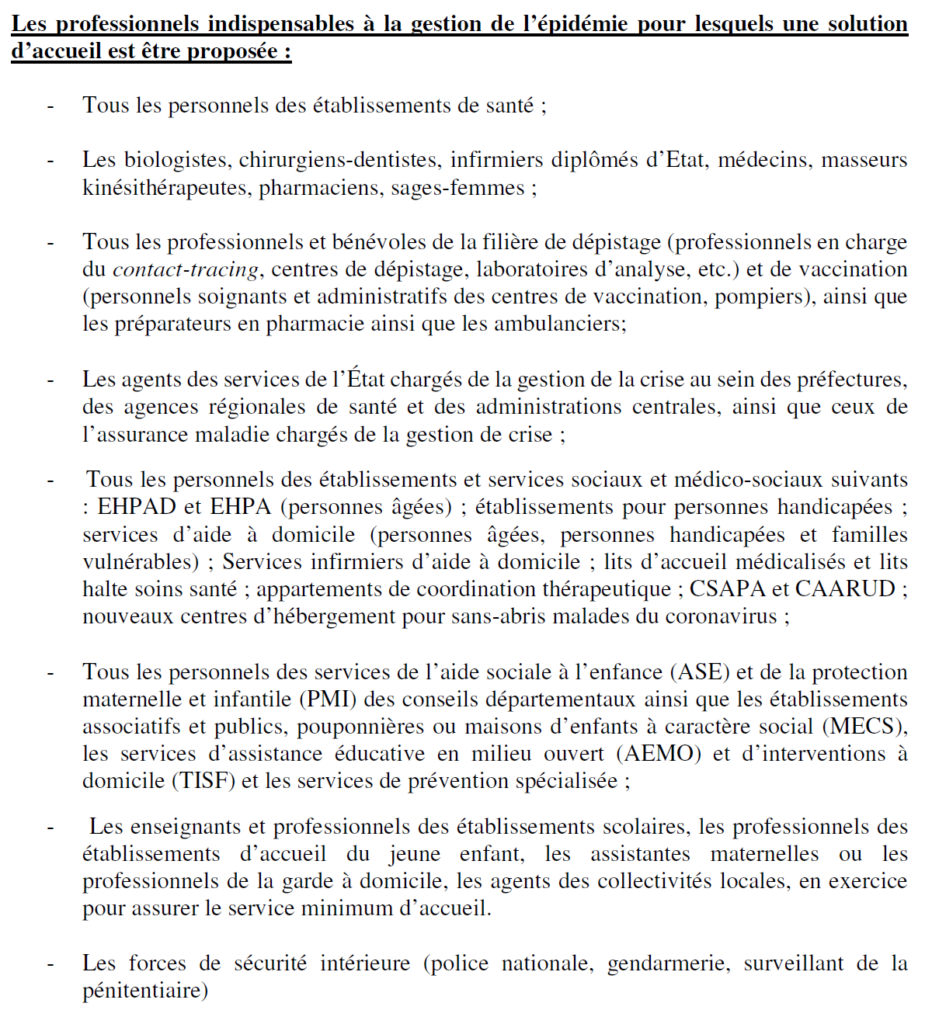 Les professionnels indispensables à la gestion de l'épidémie pour lesquels une solution d'accueil est être proposée :

- Tous les personnels des établissements de santé ;

- Les biologistes, chirurgiens-dentistes, infirmiers diplômés d'Etat, médecins, masseurs kinésithérapeutes, pharmaciens, sages-femmes ;

- Tous les professionnels et bénévoles de la filière de dépistage (professionnels en charge du contact-tracing, centres de dépistage, laboratoires d'analyse, etc.) et de vaccination (personnels soignants et administratifs des centres de vaccination, pompiers), ainsi que les préparateurs en pharmacie ainsi que les ambulanciers;

- Les agents des services de l'État chargés de la gestion de la crise au sein des préfectures, des agences régionales de santé et des administrations centrales, ainsi que ceux de l'assurance maladie chargés de la gestion de crise ;

- Tous les personnels des établissements et services sociaux et médico-sociaux suivants : EHPAD et EHPA (personnes âgées) ; établissements pour personnes handicapées ; services d'aide à domicile (personnes âgées, personnes handicapées et familles vulnérables) ; Services infirmiers d'aide à domicile ; lits d'accueil médicalisés et lits halte soins santé ; appartements de coordination thérapeutique ; CSAPA et CAARUD ; nouveaux centres d'hébergement pour sans-abris malades du coronavirus ;

- Tous les personnels des services de l'aide sociale à l'enfance (ASE) et de la protection maternelle et infantile (PMI) des conseils départementaux ainsi que les établissements associatifs et publics, pouponnières ou maisons d'enfants à caractère social (MECS), les services d'assistance éducative en milieu ouvert (AEMO) et d'interventions à domicile (TISF) et les services de prévention spécialisée ;

- Les enseignants et professionnels des établissements scolaires, les professionnels des établissements d'accueil du jeune enfant, les assistantes maternelles ou les professionnels de la garde à domicile, les agents des collectivités locales, en exercice pour assurer le service minimum d'accueil.

- Les forces de sécurité intérieure (police nationale, gendarmerie, surveillant de la pénitentiaire)